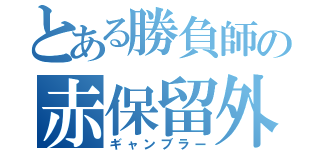 とある勝負師の
赤保留外
ギャンブラー